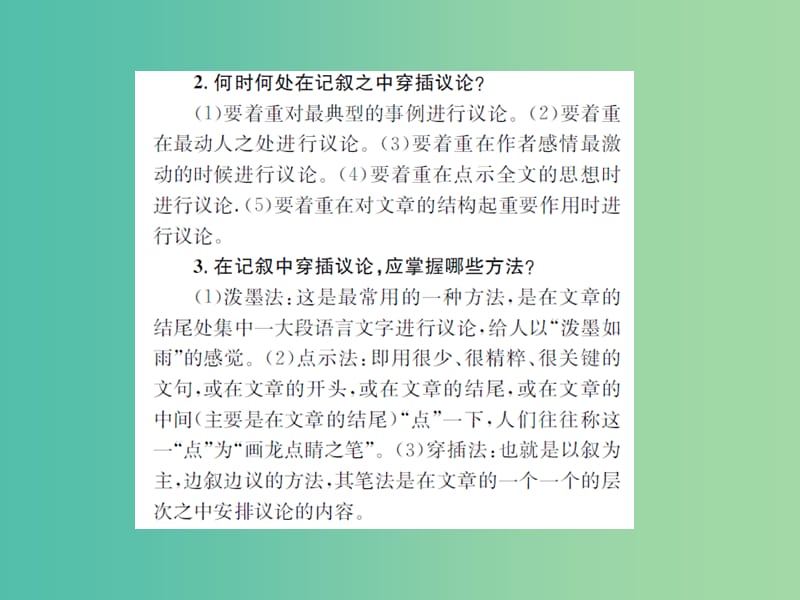 2. 何时何处在记叙之中穿插议论？

(1)要着重对最典型的事例进行议论。(2)要着重在最动人之处进行议论。(3)要着重在作者感情最激动的时候进行议论。(4)要着重在点示全文的思想时进行议论.(5)要着重在对文章的结构起重要作用时进行议论。

3. 在记叙中穿插议论，应掌握哪些方法？

(1)泼墨法：这是最常用的一种方法，是在文章的结尾处集中一大段语言文字进行议论，给人以“泼墨如雨”的感觉。(2)点示法：即用很少、很精粹、很关键的文句，或在文章的开头，或在文章的结尾，或在文章的中间(主要是在文章的结尾)“点”一下，人们往往称这一“点”为“画龙点睛之笔”。(3)穿插法：也就是以叙为主，边叙边议的方法，其笔法是在文章的一个一个的层次之中安排议论的内容。